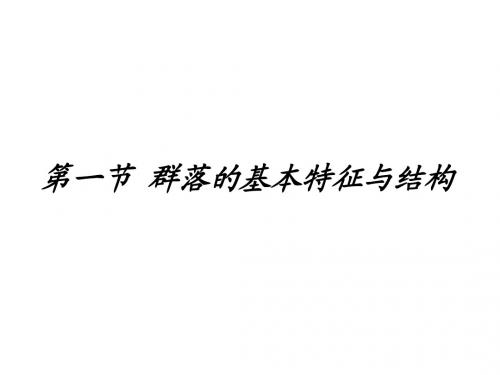 第一节 群落的基本特征与结构